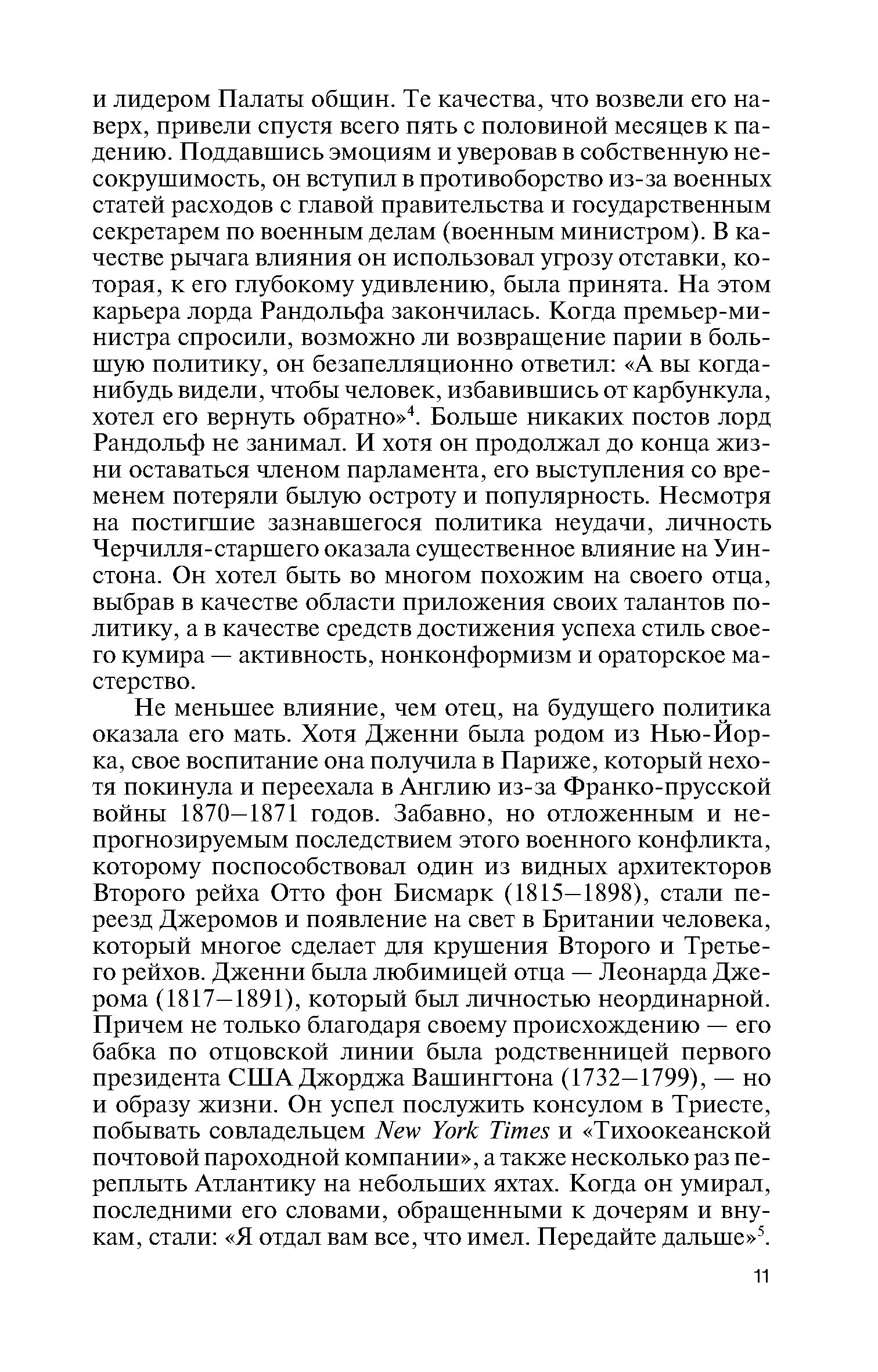 и лидером Палаты общин. Те качества, что возвели его наверх, привели спустя всего пять с половиной месяцев к падению. Поддавшись эмоциям и уверовав в собственную несокрушимость, он вступил в противоборство из-за военных статей расходов с главой правительства и государственным секретарем по военным делам (военным министром). В качестве рычага влияния он использовал угрозу отставки, которая, к его глубокому удивлению, была принята. На этом карьера лорда Рандольфа закончилась. Когда премьер-министра спросили, возможно ли возвращение парии в большую политику, он безапелляционно ответил: «А вы когда-нибудь видели, чтобы человек, избавившись от карбункула, хотел его вернуть обратно»$^4$. Больше никаких постов лорд Рандольф не занимал. И хотя он продолжал до конца жизни оставаться членом парламента, его выступления со временем потеряли былую остроту и популярность. Несмотря на постигшие зазнавшегося политика неудачи, личность Черчилля-старшего оказала существенное влияние на Уинстона. Он хотел быть во многом похожим на своего отца, выбрав в качестве области приложения своих талантов политику, а в качестве средств достижения успеха стиль своего кумира — активность, нонконформизм и ораторское мастерство.

Не меньшее влияние, чем отец, на будущего политика оказала его мать. Хотя Дженни была родом из Нью-Йорка, свое воспитание она получила в Париже, который нехотя покинула и переехала в Англию из-за Франко-прусской войны 1870–1871 годов. Забавно, но отложенным и непрогнозируемым последствием этого военного конфликта, которому поспособствовал один из видных архитекторов Второго рейха Отто фон Бисмарк (1815–1898), стали переезд Джеромов и появление на свет в Британии человека, который многое сделает для крушения Второго и Третьего рейхов. Дженни была любимицей отца — Леонарда Джерома (1817–1891), который был личностью неординарной. Причем не только благодаря своему происхождению — его бабка по отцовской линии была родственницей первого президента США Джорджа Вашингтона (1732–1799), — но и образу жизни. Он успел послужить консулом в Триесте, побывать совладельцем New York Times и «Тихоокеанской почтовой пароходной компании», а также несколько раз переплыть Атлантику на небольших яхтах. Когда он умирал, последними его словами, обращенными к дочерям и внукам, стали: «Я отдал вам все, что имел. Передайте дальше»$^5$.

11